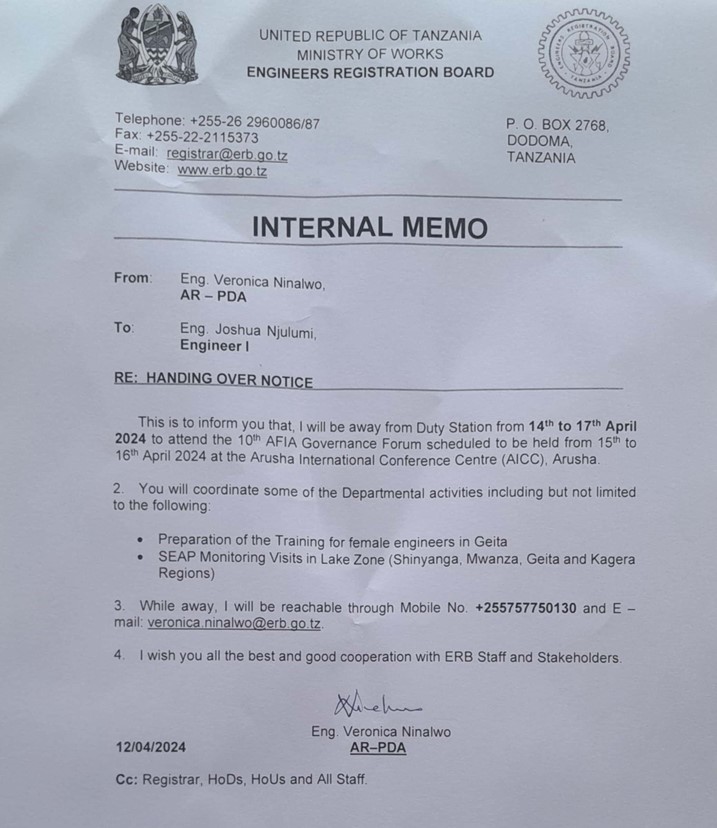 UNITED REPUBLIC OF TANZANIA
MINISTRY OF WORKS
ENGINEERS REGISTRATION BOARD

ENGINEERS REGISTRATION BOARD
TANZANIA

Telephone: +255-26 2960086/87
Fax: +255-22-2115373
E-mail: registrar@erb.go.tz
Website: www.erb.go.tz

P. O. BOX 2768,
DODOMA,
TANZANIA

INTERNAL MEMO

From: Eng. Veronica Ninalwo,
AR – PDA

To: Eng. Joshua Njulumi,
Engineer I

RE: HANDING OVER NOTICE

This is to inform you that, I will be away from Duty Station from 14$^{th}$ to 17$^{th}$ April 2024 to attend the 10$^{th}$ AFIA Governance Forum scheduled to be held from 15$^{th}$ to 16$^{th}$ April 2024 at the Arusha International Conference Centre (AICC), Arusha.

2. You will coordinate some of the Departmental activities including but not limited to the following:

• Preparation of the Training for female engineers in Geita
• SEAP Monitoring Visits in Lake Zone (Shinyanga, Mwanza, Geita and Kagera Regions)

3. While away, I will be reachable through Mobile No. +255757750130 and E – mail: veronica.ninalwo@erb.go.tz.

4. I wish you all the best and good cooperation with ERB Staff and Stakeholders.

Eng. Veronica Ninalwo
AR–PDA

12/04/2024

Cc: Registrar, HoDs, HoUs and All Staff.